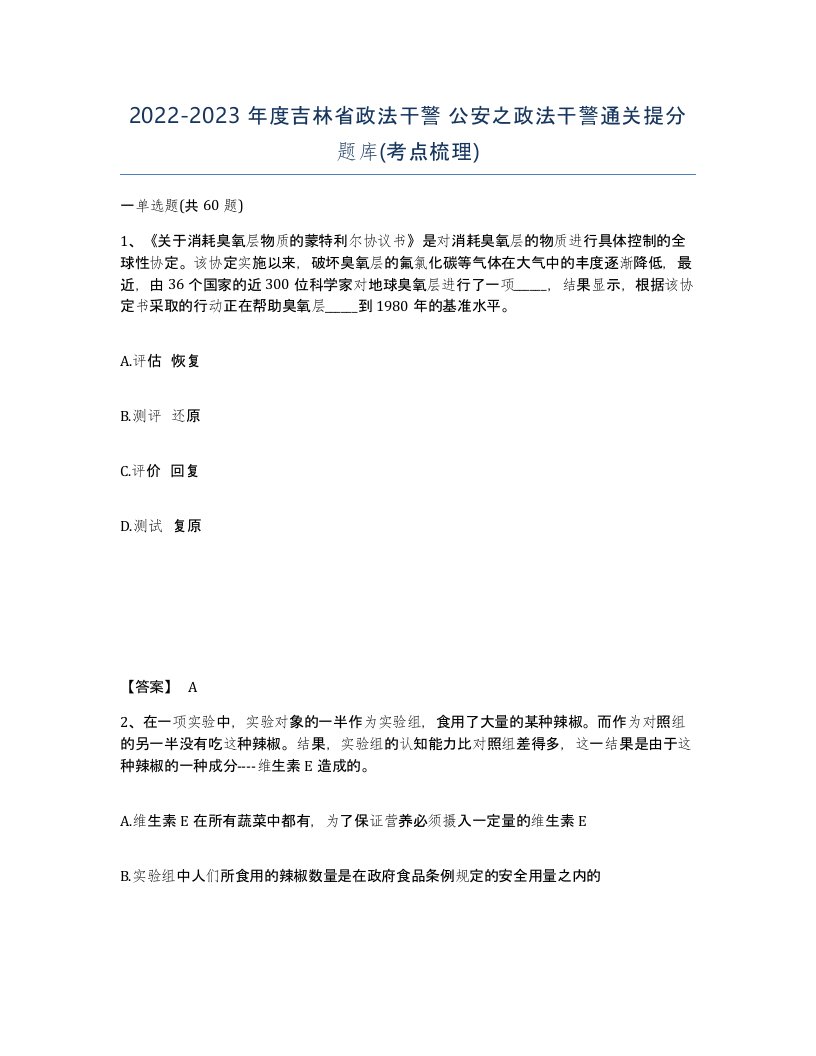 2022-2023 年度吉林省政法干警 公安之政法干警通关提分题库(考点梳理)

一单选题(共 60 题)

1、《关于消耗臭氧层物质的蒙特利尔协议书》是对消耗臭氧层的物质进行具体控制的全球性协定。该协定实施以来，破坏臭氧层的氟氯化碳等气体在大气中的丰度逐渐降低，最近，由 36 个国家的近 300 位科学家对地球臭氧层进行了一项_____，结果显示，根据该协定书采取的行动正在帮助臭氧层_____到 1980 年的基准水平。

A.评估 恢复

B.测评 还原

C.评价 回复

D.测试 复原

【答案】 A

2、在一项实验中，实验对象的一半作为实验组，食用了大量的某种辣椒。而作为对照组的另一半没有吃这种辣椒。结果，实验组的认知能力比对照组差得多，这一结果是由于这种辣椒的一种成分----维生素 E 造成的。

A.维生素 E 在所有蔬菜中都有，为了保证营养必须摄入一定量的维生素 E

B.实验组中人们所食用的辣椒数量是在政府食品条例规定的安全用量之内的